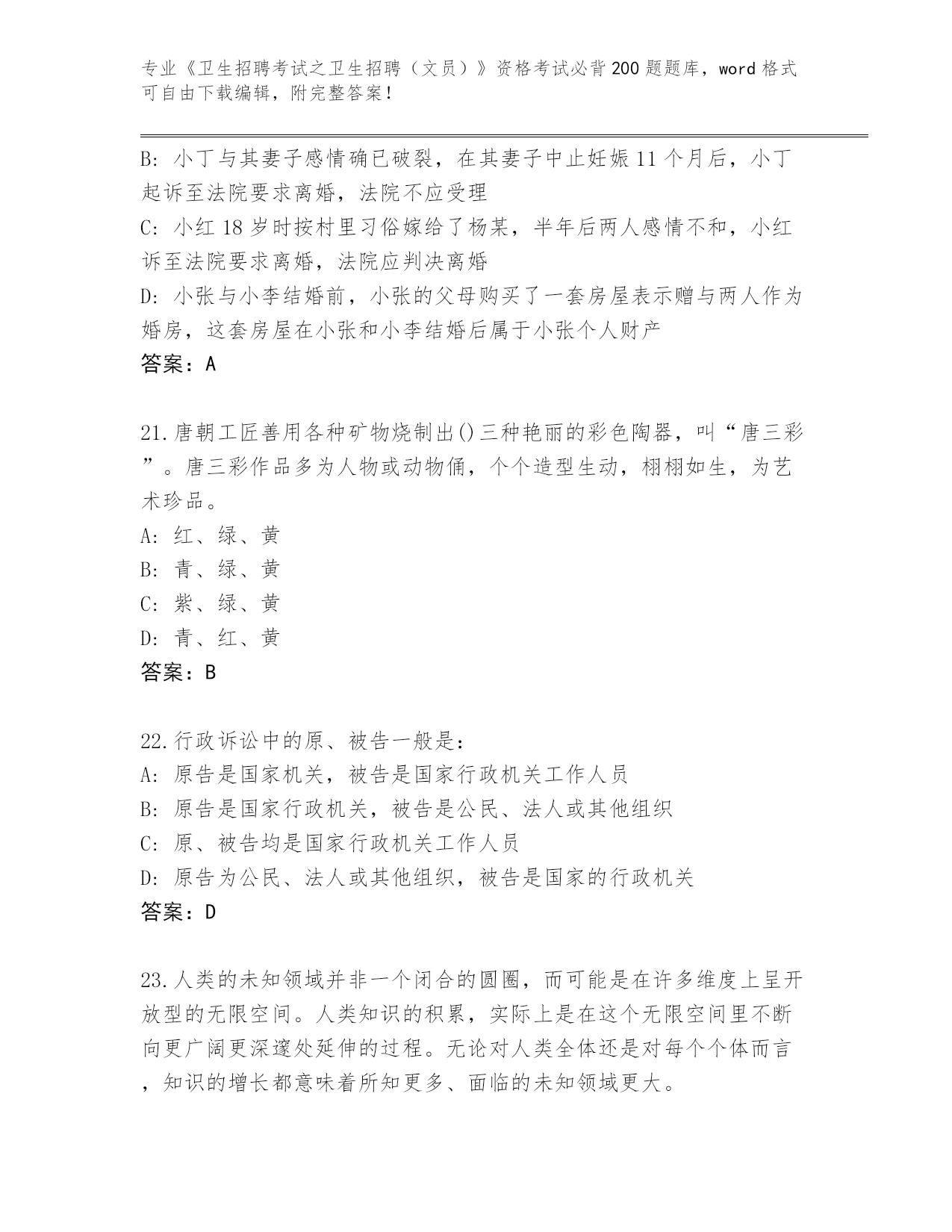 专业《卫生招聘考试之卫生招聘（文员）》资格考试必背200题题库，word格式可自由下载编辑，附完整答案！

B: 小丁与其妻子感情确已破裂，在其妻子中止妊娠11个月后，小丁起诉至法院要求离婚，法院不应受理
C: 小红18岁时按村里习俗嫁给了杨某，半年后两人感情不和，小红诉至法院要求离婚，法院应判决离婚
D: 小张与小李结婚前，小张的父母购买了一套房屋表示赠与两人作为婚房，这套房屋在小张和小李结婚后属于小张个人财产
答案：A

21.唐朝工匠善用各种矿物烧制出()三种艳丽的彩色陶器，叫“唐三彩”。唐三彩作品多为人物或动物俑，个个造型生动，栩栩如生，为艺术珍品。
A: 红、绿、黄
B: 青、绿、黄
C: 紫、绿、黄
D: 青、红、黄
答案：B

22.行政诉讼中的原、被告一般是：
A: 原告是国家机关，被告是国家行政机关工作人员
B: 原告是国家行政机关，被告是公民、法人或其他组织
C: 原、被告均是国家行政机关工作人员
D: 原告为公民、法人或其他组织，被告是国家的行政机关
答案：D

23.人类的未知领域并非一个闭合的圆圈，而可能是在许多维度上呈开放型的无限空间。人类知识的积累，实际上是在这个无限空间里不断向更广阔更深邃处延伸的过程。无论对人类全体还是对每个个体而言，知识的增长都意味着所知更多、面临的未知领域更大。